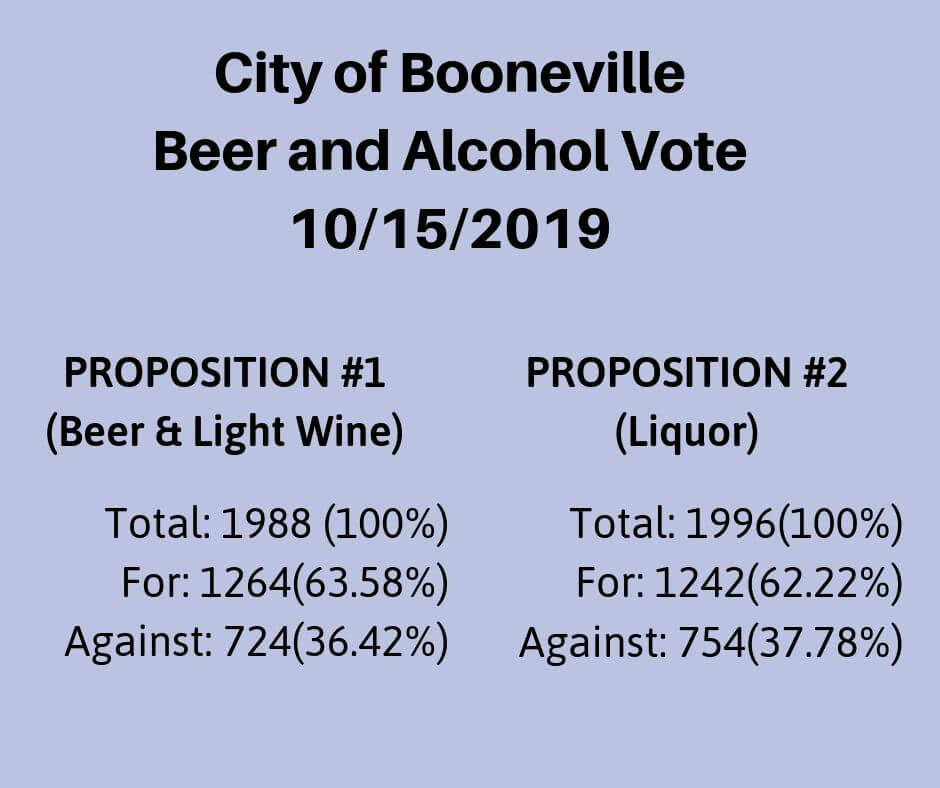 City of Booneville
Beer and Alcohol Vote
10/15/2019

PROPOSITION #1
(Beer & Light Wine)

Total: 1988 (100%)
For: 1264(63.58%)
Against: 724(36.42%)

PROPOSITION #2
(Liquor)

Total: 1996(100%)
For: 1242(62.22%)
Against: 754(37.78%)